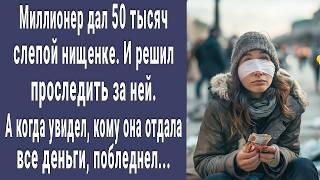 Миллионер дал 50 тысяч слепой нищенке. И решил проследить за ней.

А когда увидел, кому она отдала все деньги, побледнел...